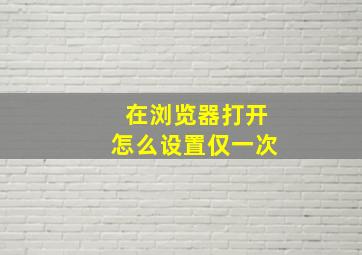 在浏览器打开
怎么设置仅一次